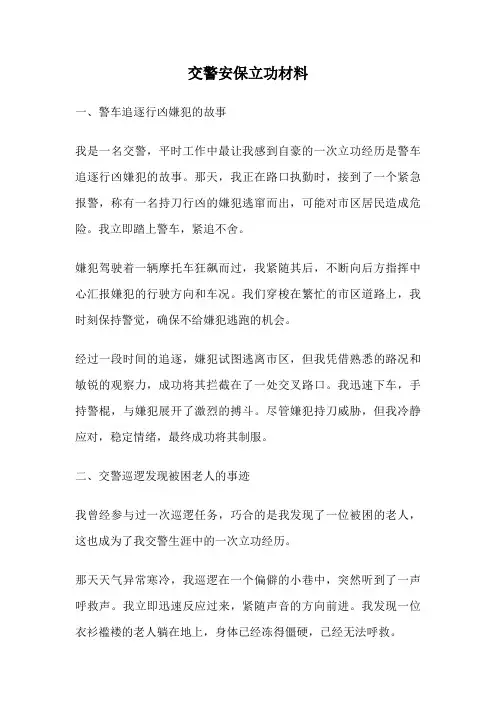 交警安保立功材料

一、警车追逐行凶嫌犯的故事

我是一名交警，平时工作中最让我感到自豪的一次立功经历是警车追逐行凶嫌犯的故事。那天，我正在路口执勤时，接到了一个紧急报警，称有一名持刀行凶的嫌犯逃窜而出，可能对市区居民造成危险。我立即踏上警车，紧追不舍。

嫌犯驾驶着一辆摩托车狂飙而过，我紧随其后，不断向后方指挥中心汇报嫌犯的行驶方向和车况。我们穿梭在繁忙的市区道路上，我时刻保持警觉，确保不给嫌犯逃跑的机会。

经过一段时间的追逐，嫌犯试图逃离市区，但我凭借熟悉的路况和敏锐的观察力，成功将其拦截在了一处交叉路口。我迅速下车，手持警棍，与嫌犯展开了激烈的搏斗。尽管嫌犯持刀威胁，但我冷静应对，稳定情绪，最终成功将其制服。

二、交警巡逻发现被困老人的事迹

我曾经参与过一次巡逻任务，巧合的是我发现了一位被困的老人，这也成为了我交警生涯中的一次立功经历。

那天天气异常寒冷，我巡逻在一个偏僻的小巷中，突然听到了一声呼救声。我立即迅速反应过来，紧随声音的方向前进。我发现一位衣衫褴褛的老人躺在地上，身体已经冻得僵硬，已经无法呼救。